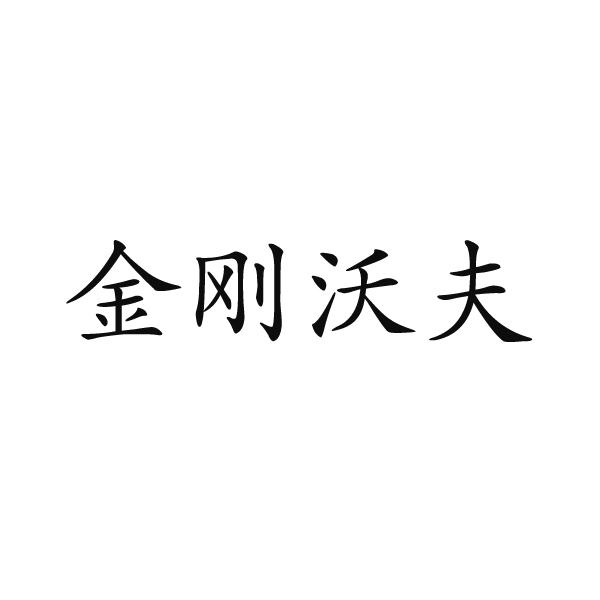 金刚沃夫